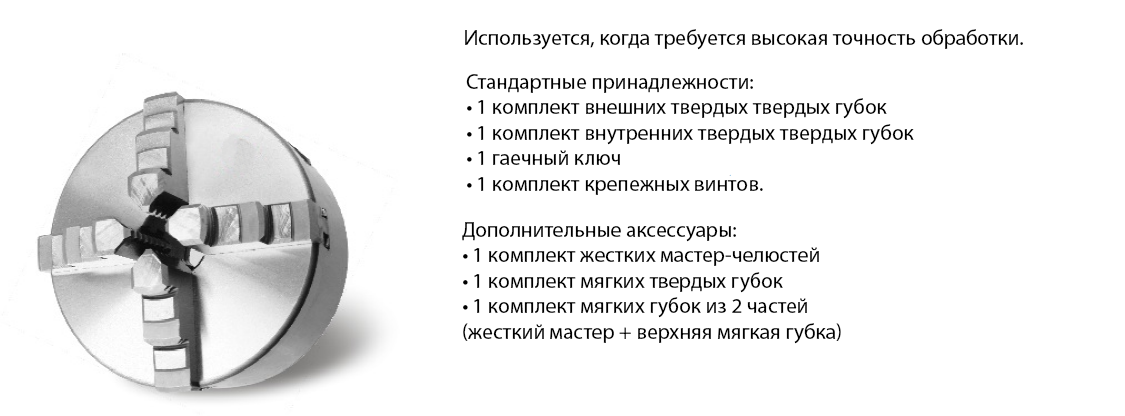 Используется, когда требуется высокая точность обработки.

Стандартные принадлежности:
• 1 комплект внешних твердых твердых губок
• 1 комплект внутренних твердых твердых губок
• 1 гаечный ключ
• 1 комплект крепежных винтов.

Дополнительные аксессуары:
• 1 комплект жестких мастер-челюстей
• 1 комплект мягких твердых губок
• 1 комплект мягких губок из 2 частей
(жесткий мастер + верхняя мягкая губка)